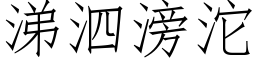 涕泗滂沱